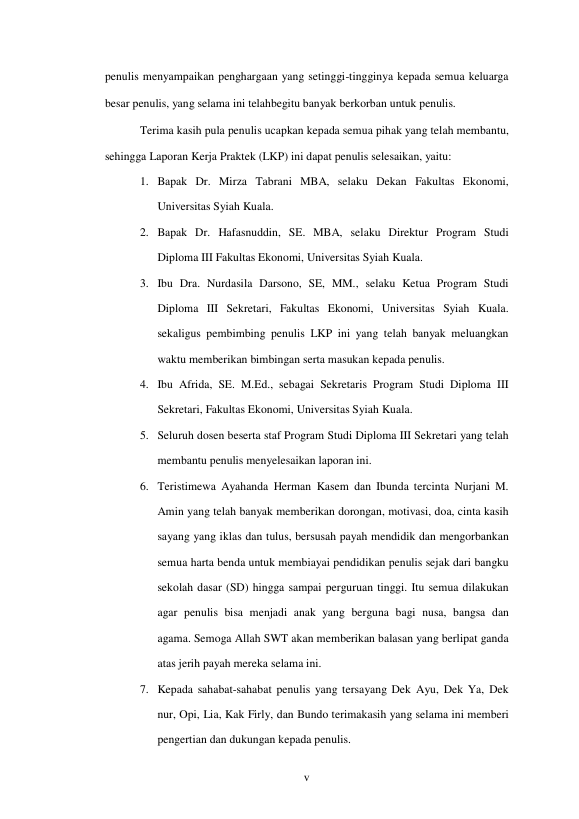 penulis menyampaikan penghargaan yang setinggi-tingginya kepada semua keluarga besar penulis, yang selama ini telahbegitu banyak berkorban untuk penulis.

Terima kasih pula penulis ucapkan kepada semua pihak yang telah membantu, sehingga Laporan Kerja Praktek (LKP) ini dapat penulis selesaikan, yaitu:

1. Bapak Dr. Mirza Tabrani MBA, selaku Dekan Fakultas Ekonomi, Universitas Syiah Kuala.
2. Bapak Dr. Hafasnuddin, SE. MBA, selaku Direktur Program Studi Diploma III Fakultas Ekonomi, Universitas Syiah Kuala.
3. Ibu Dra. Nurdasila Darsono, SE, MM., selaku Ketua Program Studi Diploma III Sekretari, Fakultas Ekonomi, Universitas Syiah Kuala. sekaligus pembimbing penulis LKP ini yang telah banyak meluangkan waktu memberikan bimbingan serta masukan kepada penulis.
4. Ibu Afrida, SE. M.Ed., sebagai Sekretaris Program Studi Diploma III Sekretari, Fakultas Ekonomi, Universitas Syiah Kuala.
5. Seluruh dosen beserta staf Program Studi Diploma III Sekretari yang telah membantu penulis menyelesaikan laporan ini.
6. Teristimewa Ayahanda Herman Kasem dan Ibunda tercinta Nurjani M. Amin yang telah banyak memberikan dorongan, motivasi, doa, cinta kasih sayang yang iklas dan tulus, bersusah payah mendidik dan mengorbankan semua harta benda untuk membiayai pendidikan penulis sejak dari bangku sekolah dasar (SD) hingga sampai perguruan tinggi. Itu semua dilakukan agar penulis bisa menjadi anak yang berguna bagi nusa, bangsa dan agama. Semoga Allah SWT akan memberikan balasan yang berlipat ganda atas jerih payah mereka selama ini.
7. Kepada sahabat-sahabat penulis yang tersayang Dek Ayu, Dek Ya, Dek nur, Opi, Lia, Kak Firly, dan Bundo terimakasih yang selama ini memberi pengertian dan dukungan kepada penulis.

v